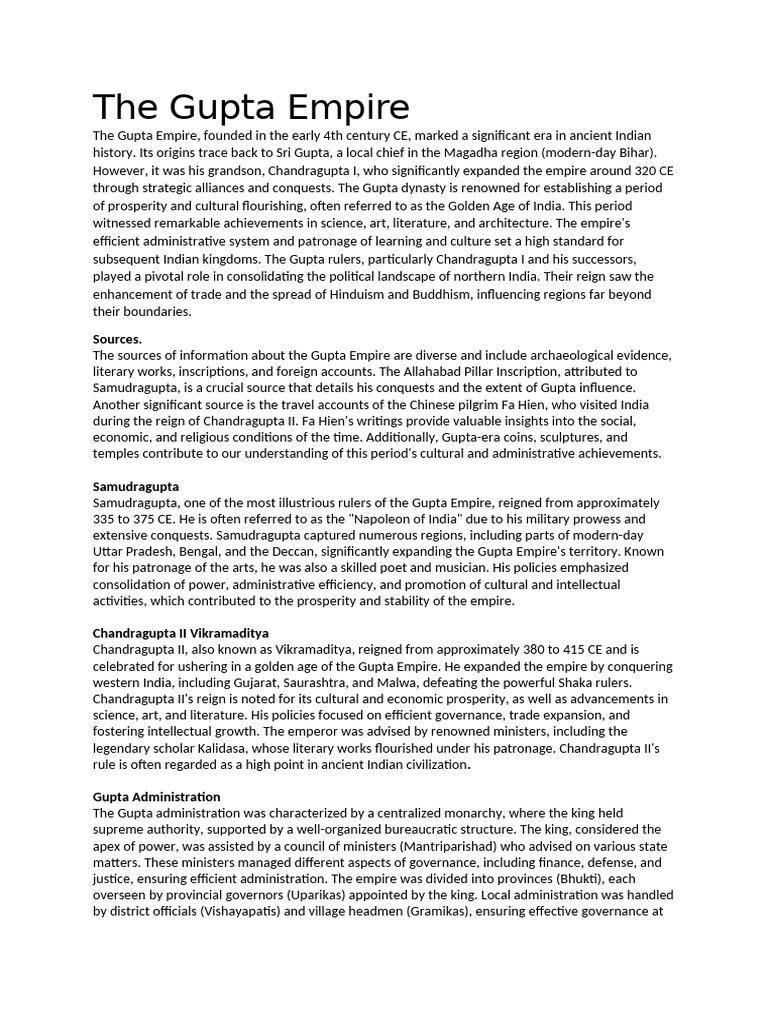 The Gupta Empire

The Gupta Empire, founded in the early 4th century CE, marked a significant era in ancient Indian history. Its origins trace back to Sri Gupta, a local chief in the Magadha region (modern-day Bihar). However, it was his grandson, Chandragupta I, who significantly expanded the empire around 320 CE through strategic alliances and conquests. The Gupta dynasty is renowned for establishing a period of prosperity and cultural flourishing, often referred to as the Golden Age of India. This period witnessed remarkable achievements in science, art, literature, and architecture. The empire's efficient administrative system and patronage of learning and culture set a high standard for subsequent Indian kingdoms. The Gupta rulers, particularly Chandragupta I and his successors, played a pivotal role in consolidating the political landscape of northern India. Their reign saw the enhancement of trade and the spread of Hinduism and Buddhism, influencing regions far beyond their boundaries.

Sources.
The sources of information about the Gupta Empire are diverse and include archaeological evidence, literary works, inscriptions, and foreign accounts. The Allahabad Pillar Inscription, attributed to Samudragupta, is a crucial source that details his conquests and the extent of Gupta influence. Another significant source is the travel accounts of the Chinese pilgrim Fa Hien, who visited India during the reign of Chandragupta II. Fa Hien's writings provide valuable insights into the social, economic, and religious conditions of the time. Additionally, Gupta-era coins, sculptures, and temples contribute to our understanding of this period's cultural and administrative achievements.

Samudragupta
Samudragupta, one of the most illustrious rulers of the Gupta Empire, reigned from approximately 335 to 375 CE. He is often referred to as the "Napoleon of India" due to his military prowess and extensive conquests. Samudragupta captured numerous regions, including parts of modern-day Uttar Pradesh, Bengal, and the Deccan, significantly expanding the Gupta Empire's territory. Known for his patronage of the arts, he was also a skilled poet and musician. His policies emphasized consolidation of power, administrative efficiency, and promotion of cultural and intellectual activities, which contributed to the prosperity and stability of the empire.

Chandragupta II Vikramaditya
Chandragupta II, also known as Vikramaditya, reigned from approximately 380 to 415 CE and is celebrated for ushering in a golden age of the Gupta Empire. He expanded the empire by conquering western India, including Gujarat, Saurashtra, and Malwa, defeating the powerful Shaka rulers. Chandragupta II's reign is noted for its cultural and economic prosperity, as well as advancements in science, art, and literature. His policies focused on efficient governance, trade expansion, and fostering intellectual growth. The emperor was advised by renowned ministers, including the legendary scholar Kalidasa, whose literary works flourished under his patronage. Chandragupta II's rule is often regarded as a high point in ancient Indian civilization.

Gupta Administration
The Gupta administration was characterized by a centralized monarchy, where the king held supreme authority, supported by a well-organized bureaucratic structure. The king, considered the apex of power, was assisted by a council of ministers (Mantriparishad) who advised on various state matters. These ministers managed different aspects of governance, including finance, defense, and justice, ensuring efficient administration. The empire was divided into provinces (Bhukti), each overseen by provincial governors (Uparikas) appointed by the king. Local administration was handled by district officials (Vishayapatis) and village headmen (Gramikas), ensuring effective governance at